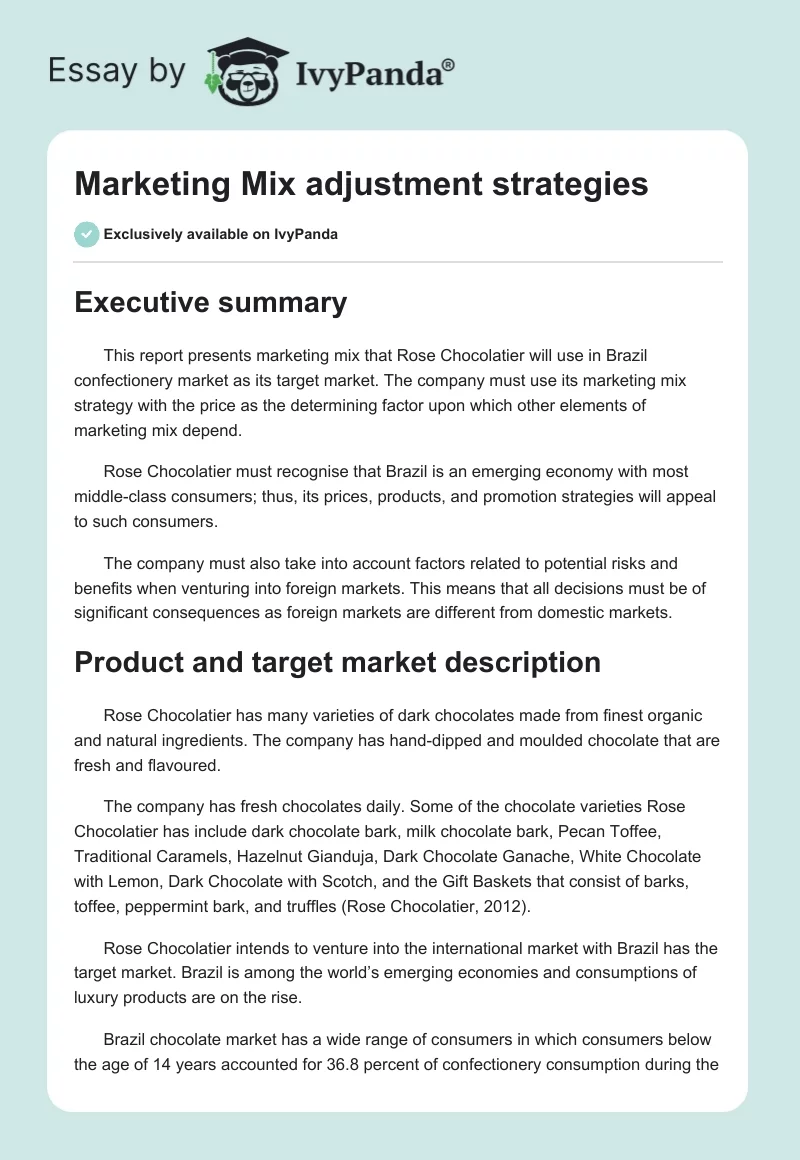 Essay by IvyPanda®

Marketing Mix adjustment strategies

Exclusively available on IvyPanda

Executive summary

This report presents marketing mix that Rose Chocolatier will use in Brazil confectionery market as its target market. The company must use its marketing mix strategy with the price as the determining factor upon which other elements of marketing mix depend.

Rose Chocolatier must recognise that Brazil is an emerging economy with most middle-class consumers; thus, its prices, products, and promotion strategies will appeal to such consumers.

The company must also take into account factors related to potential risks and benefits when venturing into foreign markets. This means that all decisions must be of significant consequences as foreign markets are different from domestic markets.

Product and target market description

Rose Chocolatier has many varieties of dark chocolates made from finest organic and natural ingredients. The company has hand-dipped and moulded chocolate that are fresh and flavoured.

The company has fresh chocolates daily. Some of the chocolate varieties Rose Chocolatier has include dark chocolate bark, milk chocolate bark, Pecan Toffee, Traditional Caramels, Hazelnut Gianduja, Dark Chocolate Ganache, White Chocolate with Lemon, Dark Chocolate with Scotch, and the Gift Baskets that consist of barks, toffee, peppermint bark, and truffles (Rose Chocolatier, 2012).

Rose Chocolatier intends to venture into the international market with Brazil has the target market. Brazil is among the world's emerging economies and consumptions of luxury products are on the rise.

Brazil chocolate market has a wide range of consumers in which consumers below the age of 14 years accounted for 36.8 percent of confectionery consumption during the